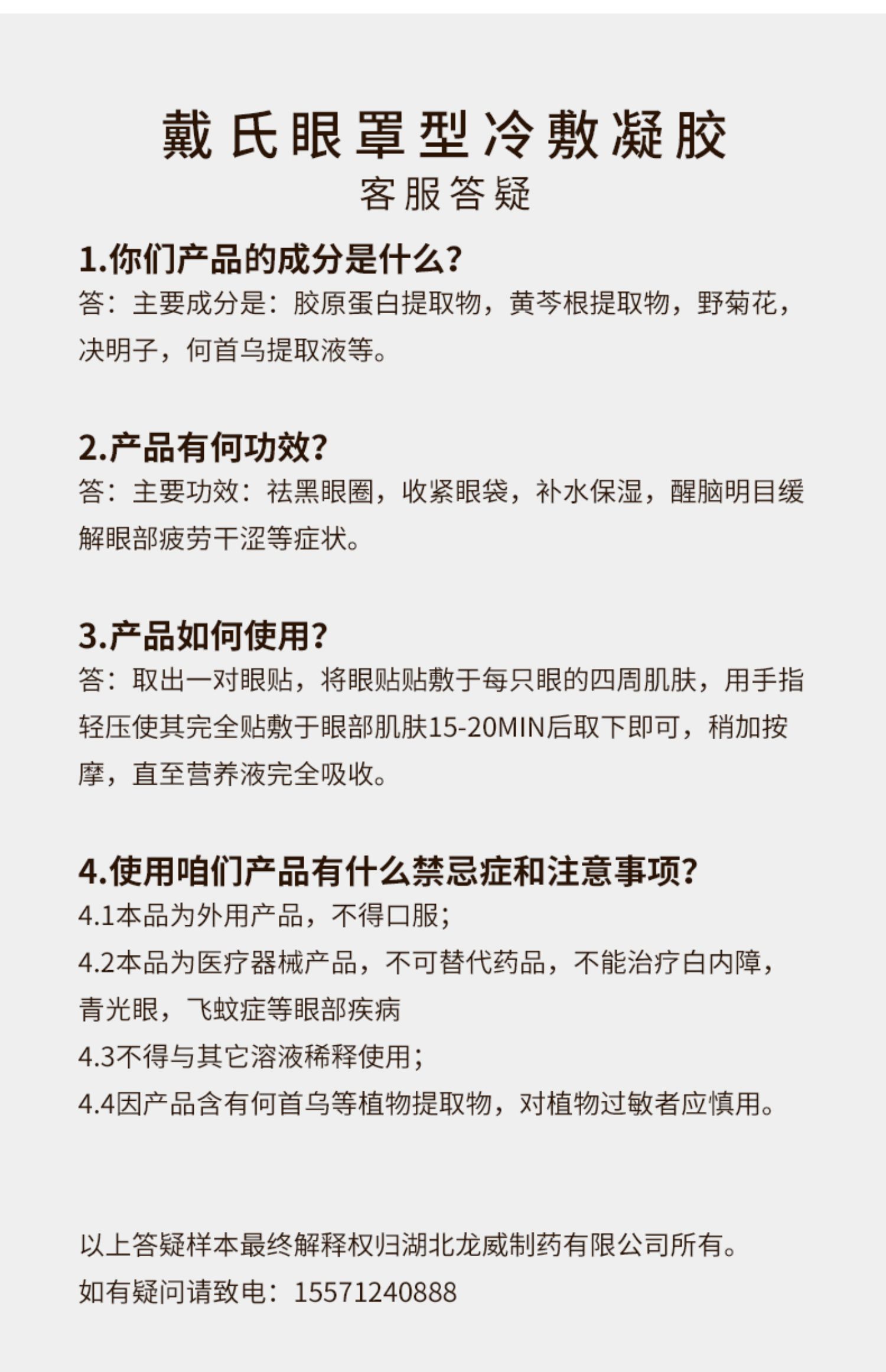 戴氏眼罩型冷敷凝胶
客服答疑

1.你们产品的成分是什么?
答：主要成分是：胶原蛋白提取物，黄芩根提取物，野菊花，决明子，何首乌提取液等。

2.产品有何功效?
答：主要功效：祛黑眼圈，收紧眼袋，补水保湿，醒脑明目缓解眼部疲劳干涩等症状。

3.产品如何使用?
答：取出一对眼贴，将眼贴贴敷于每只眼的四周肌肤，用手指轻压使其完全贴敷于眼部肌肤15-20MIN后取下即可，稍加按摩，直至营养液完全吸收。

4.使用咱们产品有什么禁忌症和注意事项?
4.1本品为外用产品，不得口服;
4.2本品为医疗器械产品，不可替代药品，不能治疗白内障，青光眼，飞蚊症等眼部疾病
4.3不得与其它溶液稀释使用;
4.4因产品含有何首乌等植物提取物，对植物过敏者应慎用。

以上答疑样本最终解释权归湖北龙威制药有限公司所有。
如有疑问请致电：15571240888